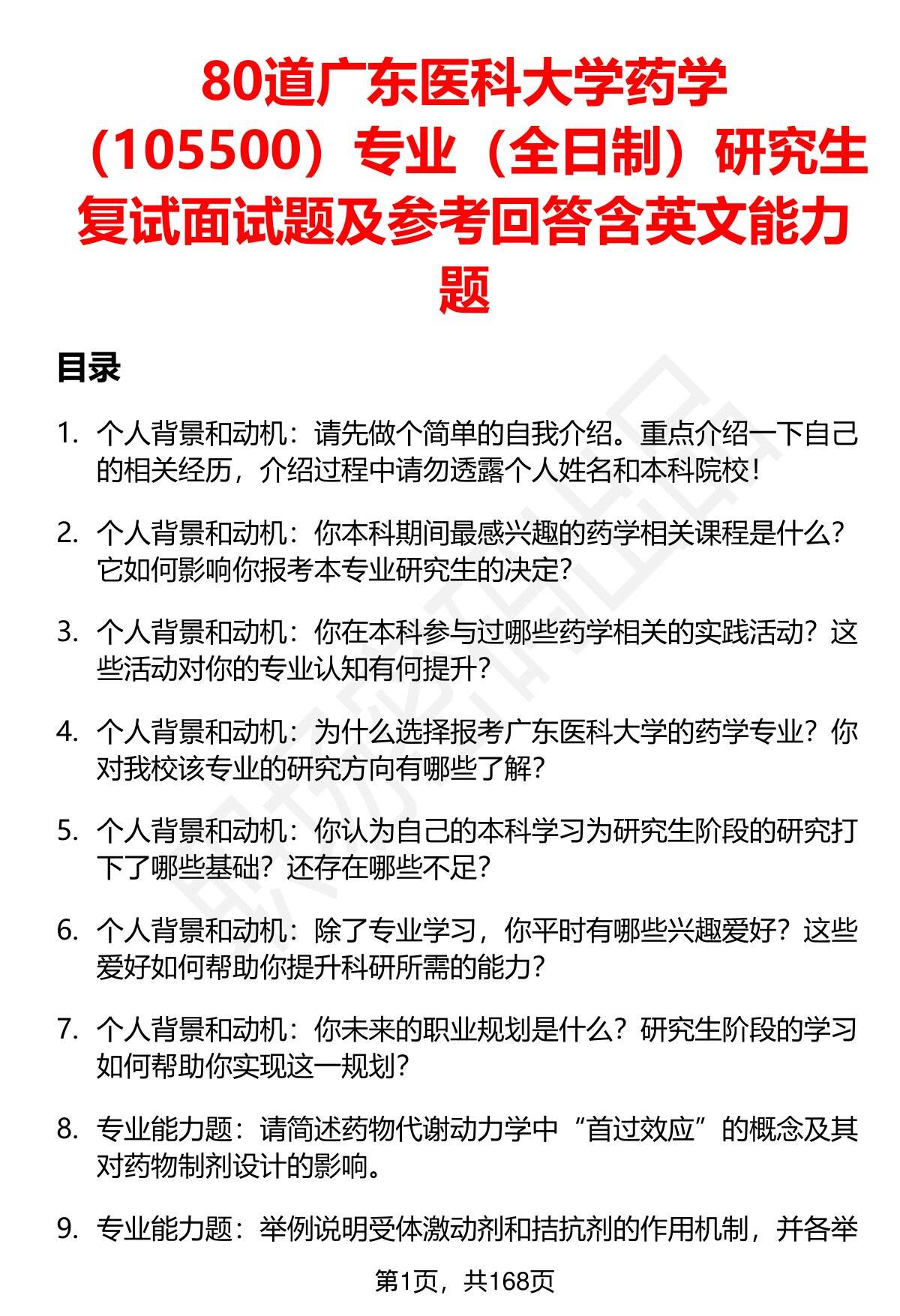 80道广东医科大学药学（105500）专业（全日制）研究生复试面试题及参考回答含英文能力题

目录

1. 个人背景和动机：请先做个简单的自我介绍。重点介绍一下自己的相关经历，介绍过程中请勿透露个人姓名和本科院校！

2. 个人背景和动机：你本科期间最感兴趣的药学相关课程是什么？它如何影响你报考本专业研究生的决定？

3. 个人背景和动机：你在本科参与过哪些药学相关的实践活动？这些活动对你的专业认知有何提升？

4. 个人背景和动机：为什么选择报考广东医科大学的药学专业？你对我校该专业的研究方向有哪些了解？

5. 个人背景和动机：你认为自己的本科学习为研究生阶段的研究打下了哪些基础？还存在哪些不足？

6. 个人背景和动机：除了专业学习，你平时有哪些兴趣爱好？这些爱好如何帮助你提升科研所需的能力？

7. 个人背景和动机：你未来的职业规划是什么？研究生阶段的学习如何帮助你实现这一规划？

8. 专业能力题：请简述药物代谢动力学中“首过效应”的概念及其对药物制剂设计的影响。

9. 专业能力题：举例说明受体激动剂和拮抗剂的作用机制，并各举

第1页，共168页